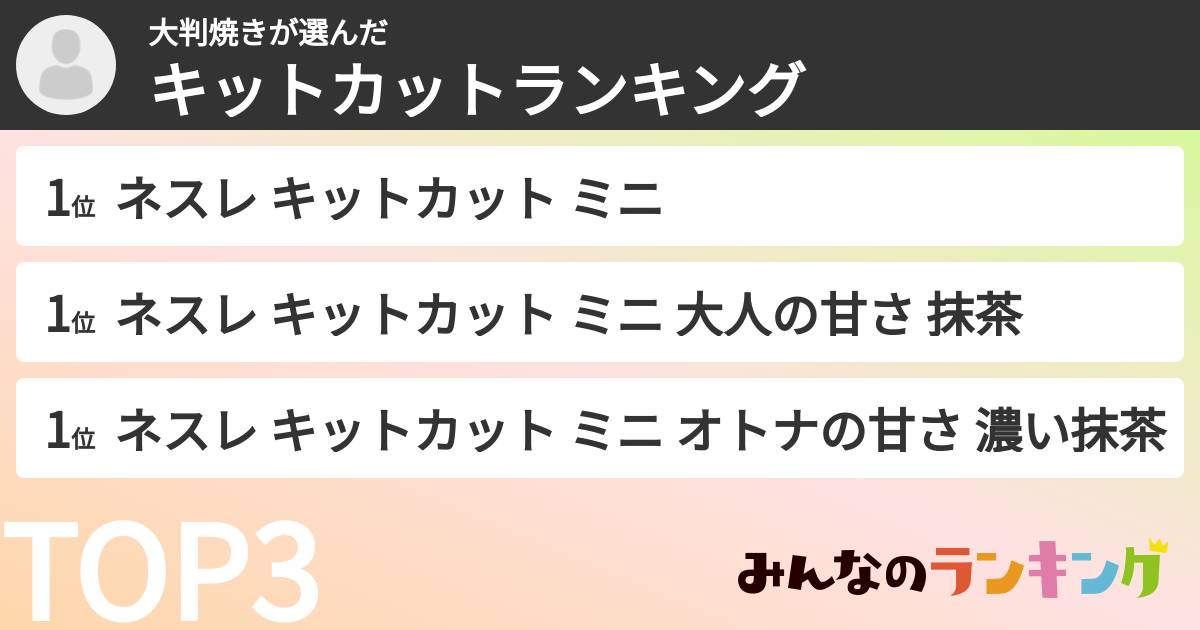 大判焼きが選んだ
キットカットランキング

1位 ネスレ キットカット ミニ

1位 ネスレ キットカット ミニ 大人の甘さ 抹茶

1位 ネスレ キットカット ミニ オトナの甘さ 濃い抹茶

TOP3

みんなのランキング